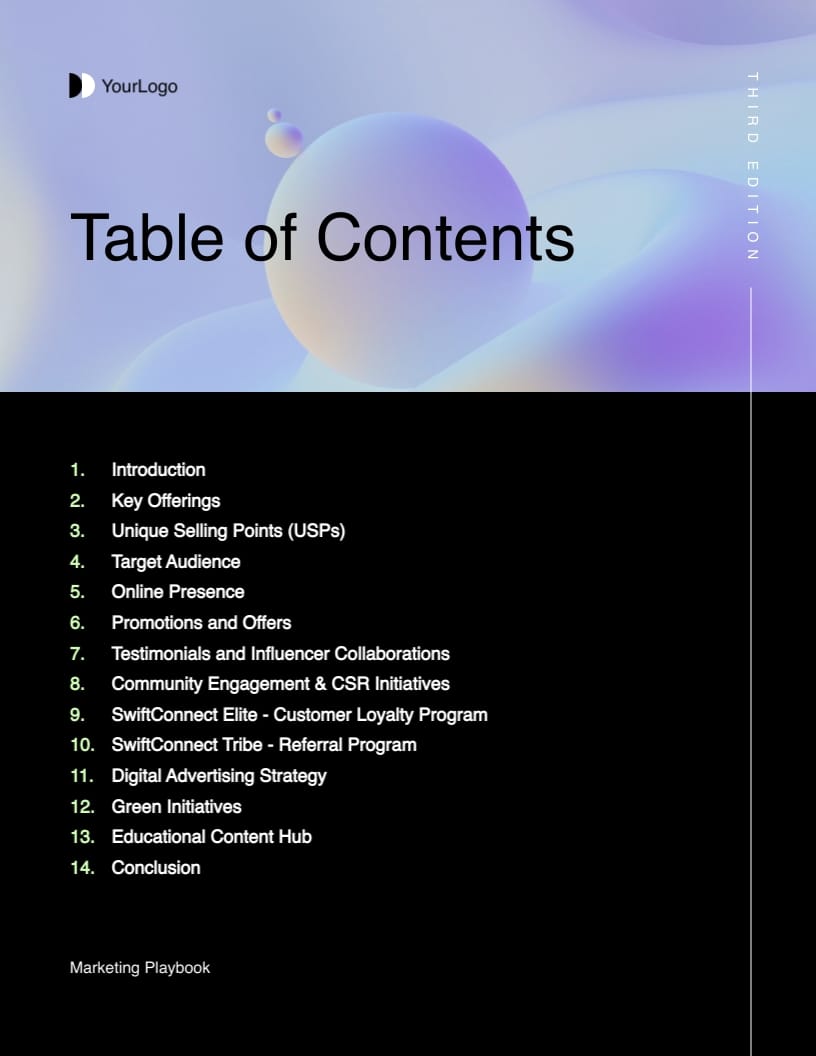 YourLogo

THIRD EDITION

Table of Contents

1. Introduction
2. Key Offerings
3. Unique Selling Points (USPs)
4. Target Audience
5. Online Presence
6. Promotions and Offers
7. Testimonials and Influencer Collaborations
8. Community Engagement & CSR Initiatives
9. SwiftConnect Elite - Customer Loyalty Program
10. SwiftConnect Tribe - Referral Program
11. Digital Advertising Strategy
12. Green Initiatives
13. Educational Content Hub
14. Conclusion

Marketing Playbook